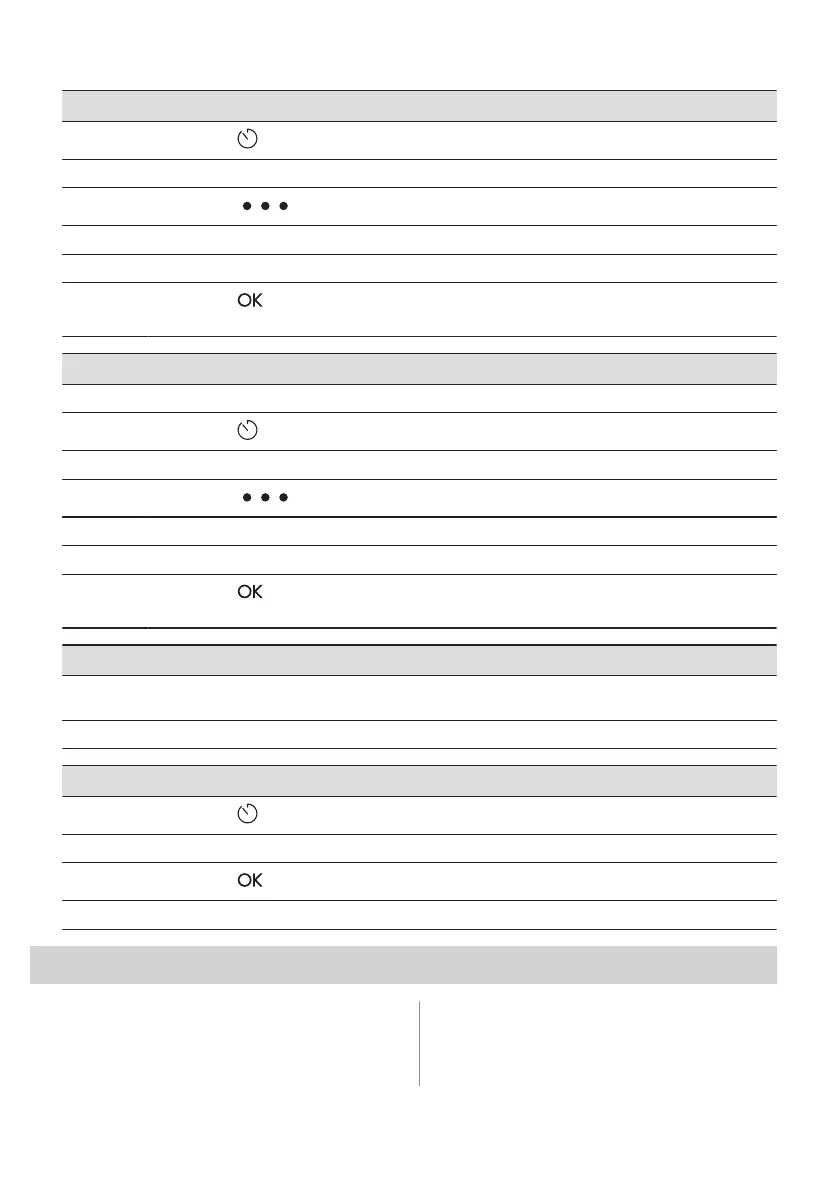 OK

OK

OK